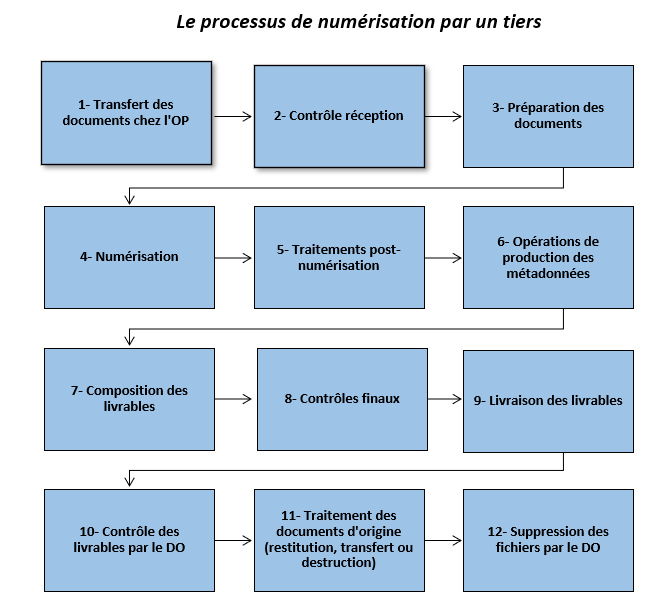 Le processus de numérisation par un tiers

1- Transfert des documents chez l'OP

2- Contrôle réception

3- Préparation des documents

4- Numérisation

5- Traitements post-numérisation

6- Opérations de production des métadonnées

7- Composition des livrables

8- Contrôles finaux

9- Livraison des livrables

10- Contrôle des livrables par le DO

11- Traitement des documents d'origine (restitution, transfert ou destruction)

12- Suppression des fichiers par le DO